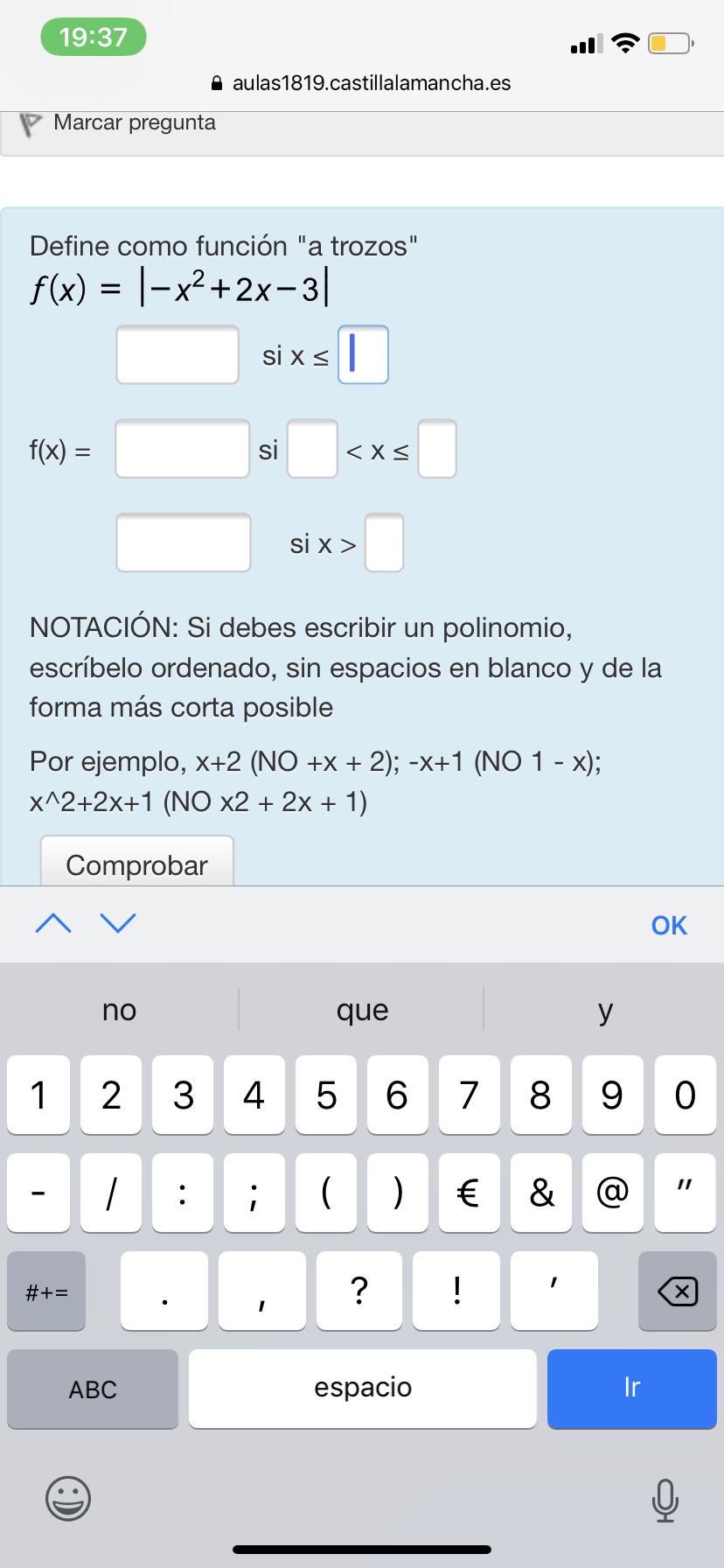 19:37

aulas1819.castillalamancha.es

Marcar pregunta

Define como función "a trozos"
$f(x) = |-x^2+2x-3|$

si x ≤

f(x) = si < x ≤

si x >

NOTACIÓN: Si debes escribir un polinomio, escríbelo ordenado, sin espacios en blanco y de la forma más corta posible

Por ejemplo, x+2 (NO +x + 2); -x+1 (NO 1 - x); x^2+2x+1 (NO x2 + 2x + 1)

Comprobar

OK

no que y

1 2 3 4 5 6 7 8 9 0

- / : ; ( ) € & @ "

#+= . , ? ! '

ABC espacio Ir